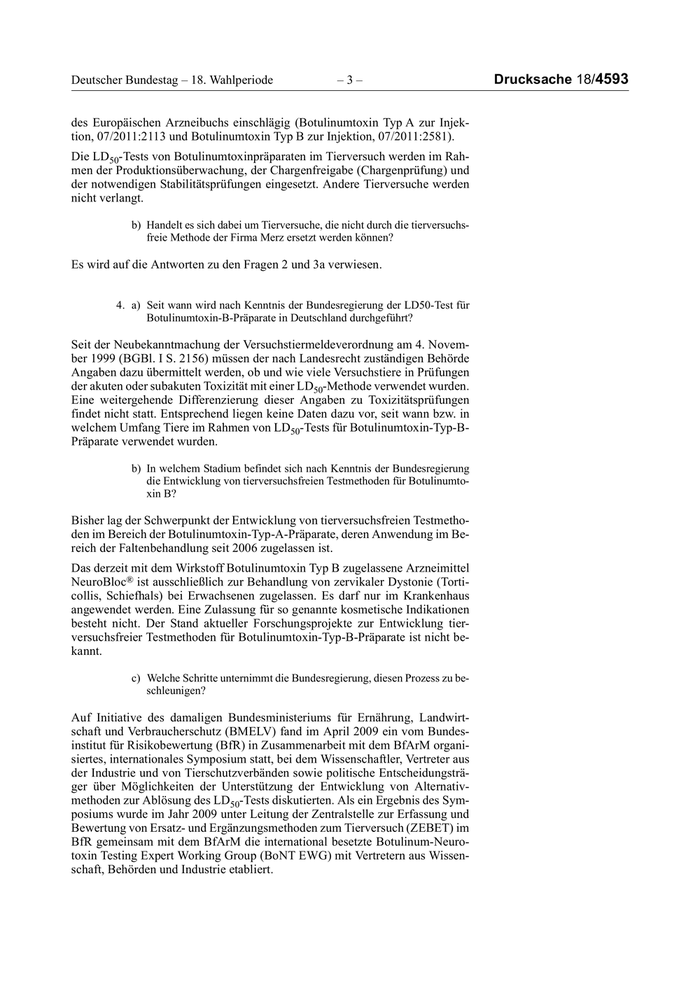 Deutscher Bundestag – 18. Wahlperiode – 3 – Drucksache 18/4593

des Europäischen Arzneibuchs einschlägig (Botulinumtoxin Typ A zur Injektion, 07/2011:2113 und Botulinumtoxin Typ B zur Injektion, 07/2011:2581).

Die $LD_{50}$-Tests von Botulinumtoxinpräparaten im Tierversuch werden im Rahmen der Produktionsüberwachung, der Chargenfreigabe (Chargenprüfung) und der notwendigen Stabilitätsprüfungen eingesetzt. Andere Tierversuche werden nicht verlangt.

b) Handelt es sich dabei um Tierversuche, die nicht durch die tierversuchsfreie Methode der Firma Merz ersetzt werden können?

Es wird auf die Antworten zu den Fragen 2 und 3a verwiesen.

4. a) Seit wann wird nach Kenntnis der Bundesregierung der LD50-Test für Botulinumtoxin-B-Präparate in Deutschland durchgeführt?

Seit der Neubekanntmachung der Versuchstiermeldeverordnung am 4. November 1999 (BGBl. I S. 2156) müssen der nach Landesrecht zuständigen Behörde Angaben dazu übermittelt werden, ob und wie viele Versuchstiere in Prüfungen der akuten oder subakuten Toxizität mit einer $LD_{50}$-Methode verwendet wurden. Eine weitergehende Differenzierung dieser Angaben zu Toxizitätsprüfungen findet nicht statt. Entsprechend liegen keine Daten dazu vor, seit wann bzw. in welchem Umfang Tiere im Rahmen von $LD_{50}$-Tests für Botulinumtoxin-Typ-B-Präparate verwendet wurden.

b) In welchem Stadium befindet sich nach Kenntnis der Bundesregierung die Entwicklung von tierversuchsfreien Testmethoden für Botulinumtoxin B?

Bisher lag der Schwerpunkt der Entwicklung von tierversuchsfreien Testmethoden im Bereich der Botulinumtoxin-Typ-A-Präparate, deren Anwendung im Bereich der Faltenbehandlung seit 2006 zugelassen ist.

Das derzeit mit dem Wirkstoff Botulinumtoxin Typ B zugelassene Arzneimittel NeuroBloc® ist ausschließlich zur Behandlung von zervikaler Dystonie (Torticollis, Schiefhals) bei Erwachsenen zugelassen. Es darf nur im Krankenhaus angewendet werden. Eine Zulassung für so genannte kosmetische Indikationen besteht nicht. Der Stand aktueller Forschungsprojekte zur Entwicklung tierversuchsfreier Testmethoden für Botulinumtoxin-Typ-B-Präparate ist nicht bekannt.

c) Welche Schritte unternimmt die Bundesregierung, diesen Prozess zu beschleunigen?

Auf Initiative des damaligen Bundesministeriums für Ernährung, Landwirtschaft und Verbraucherschutz (BMELV) fand im April 2009 ein vom Bundesinstitut für Risikobewertung (BfR) in Zusammenarbeit mit dem BfArM organisiertes, internationales Symposium statt, bei dem Wissenschaftler, Vertreter aus der Industrie und von Tierschutzverbänden sowie politische Entscheidungsträger über Möglichkeiten der Unterstützung der Entwicklung von Alternativmethoden zur Ablösung des $LD_{50}$-Tests diskutierten. Als ein Ergebnis des Symposiums wurde im Jahr 2009 unter Leitung der Zentralstelle zur Erfassung und Bewertung von Ersatz- und Ergänzungsmethoden zum Tierversuch (ZEBET) im BfR gemeinsam mit dem BfArM die international besetzte Botulinum-Neurotoxin Testing Expert Working Group (BoNT EWG) mit Vertretern aus Wissenschaft, Behörden und Industrie etabliert.